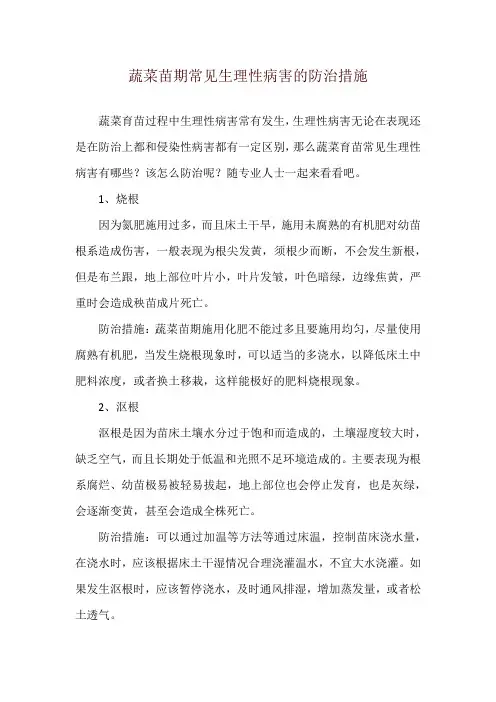 蔬菜苗期常见生理性病害的防治措施

蔬菜育苗过程中生理性病害常有发生，生理性病害无论在表现还是在防治上都和侵染性病害都有一定区别，那么蔬菜育苗常见生理性病害有哪些？该怎么防治呢？随专业人士一起来看看吧。

1、烧根

因为氮肥施用过多，而且床土干旱，施用未腐熟的有机肥对幼苗根系造成伤害，一般表现为根尖发黄，须根少而断，不会发生新根，但是布兰跟，地上部位叶片小，叶片发皱，叶色暗绿，边缘焦黄，严重时会造成秧苗成片死亡。

防治措施：蔬菜苗期施用化肥不能过多且要施用均匀，尽量使用腐熟有机肥，当发生烧根现象时，可以适当的多浇水，以降低床土中肥料浓度，或者换土移栽，这样能极好的肥料烧根现象。

2、沤根

沤根是因为苗床土壤水分过于饱和而造成的，土壤湿度较大时，缺乏空气，而且长期处于低温和光照不足环境造成的。主要表现为根系腐烂、幼苗极易被轻易拔起，地上部位也会停止发育，也是灰绿，会逐渐变黄，甚至会造成全株死亡。

防治措施：可以通过加温等方法等通过床温，控制苗床浇水量，在浇水时，应该根据床土干湿情况合理浇灌温水，不宜大水浇灌。如果发生沤根时，应该暂停浇水，及时通风排湿，增加蒸发量，或者松土透气。